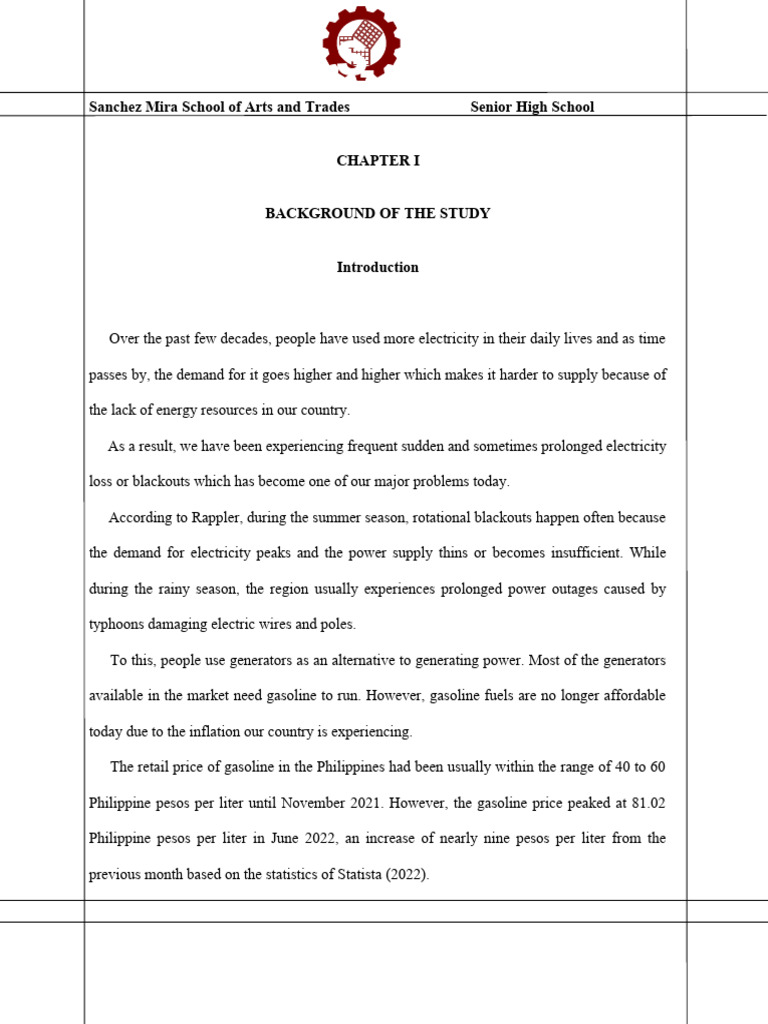 Sanchez Mira School of Arts and Trades Senior High School

CHAPTER I

BACKGROUND OF THE STUDY

Introduction

Over the past few decades, people have used more electricity in their daily lives and as time passes by, the demand for it goes higher and higher which makes it harder to supply because of the lack of energy resources in our country.

As a result, we have been experiencing frequent sudden and sometimes prolonged electricity loss or blackouts which has become one of our major problems today.

According to Rappler, during the summer season, rotational blackouts happen often because the demand for electricity peaks and the power supply thins or becomes insufficient. While during the rainy season, the region usually experiences prolonged power outages caused by typhoons damaging electric wires and poles.

To this, people use generators as an alternative to generating power. Most of the generators available in the market need gasoline to run. However, gasoline fuels are no longer affordable today due to the inflation our country is experiencing.

The retail price of gasoline in the Philippines had been usually within the range of 40 to 60 Philippine pesos per liter until November 2021. However, the gasoline price peaked at 81.02 Philippine pesos per liter in June 2022, an increase of nearly nine pesos per liter from the previous month based on the statistics of Statista (2022).